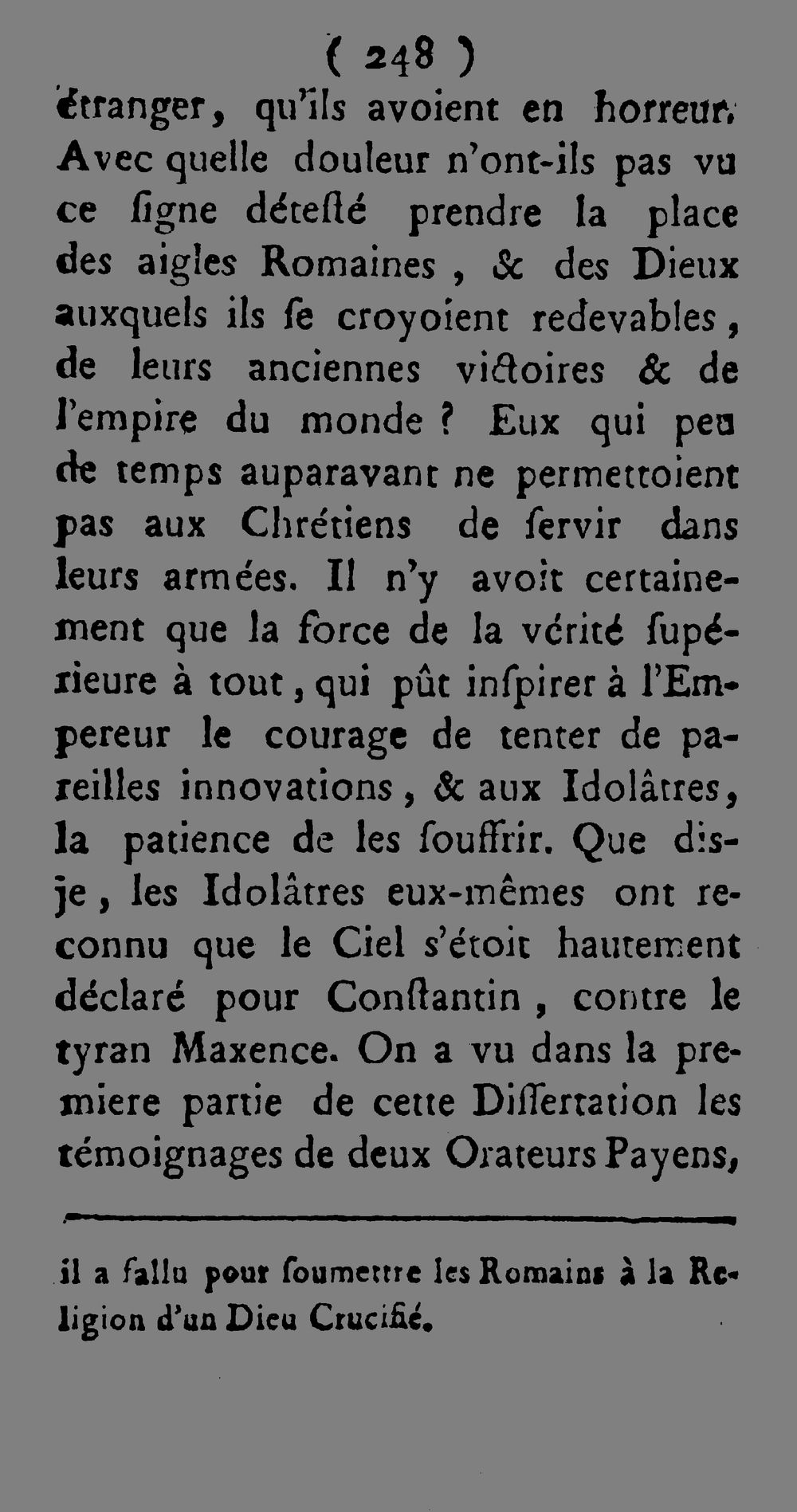 ( 248 )

étranger, qu'ils avoient en horreur. Avec quelle douleur n'ont-ils pas vu ce ſigne déteſté prendre la place des aigles Romaines, & des Dieux auxquels ils ſe croyoient redevables, de leurs anciennes victoires & de l'empire du monde ? Eux qui peu de temps auparavant ne permettoient pas aux Chrétiens de ſervir dans leurs armées. Il n'y avoit certainement que la force de la vérité ſupérieure à tout, qui pût inſpirer à l'Empereur le courage de tenter de pareilles innovations, & aux Idolâtres, la patience de les ſouffrir. Que dis-je, les Idolâtres eux-mêmes ont reconnu que le Ciel s'étoit hautement déclaré pour Conſtantin, contre le tyran Maxence. On a vu dans la premiere partie de cette Diſſertation les témoignages de deux Orateurs Payens,

il a fallu pour ſoumettre les Romains à la Religion d'un Dieu Crucifié.